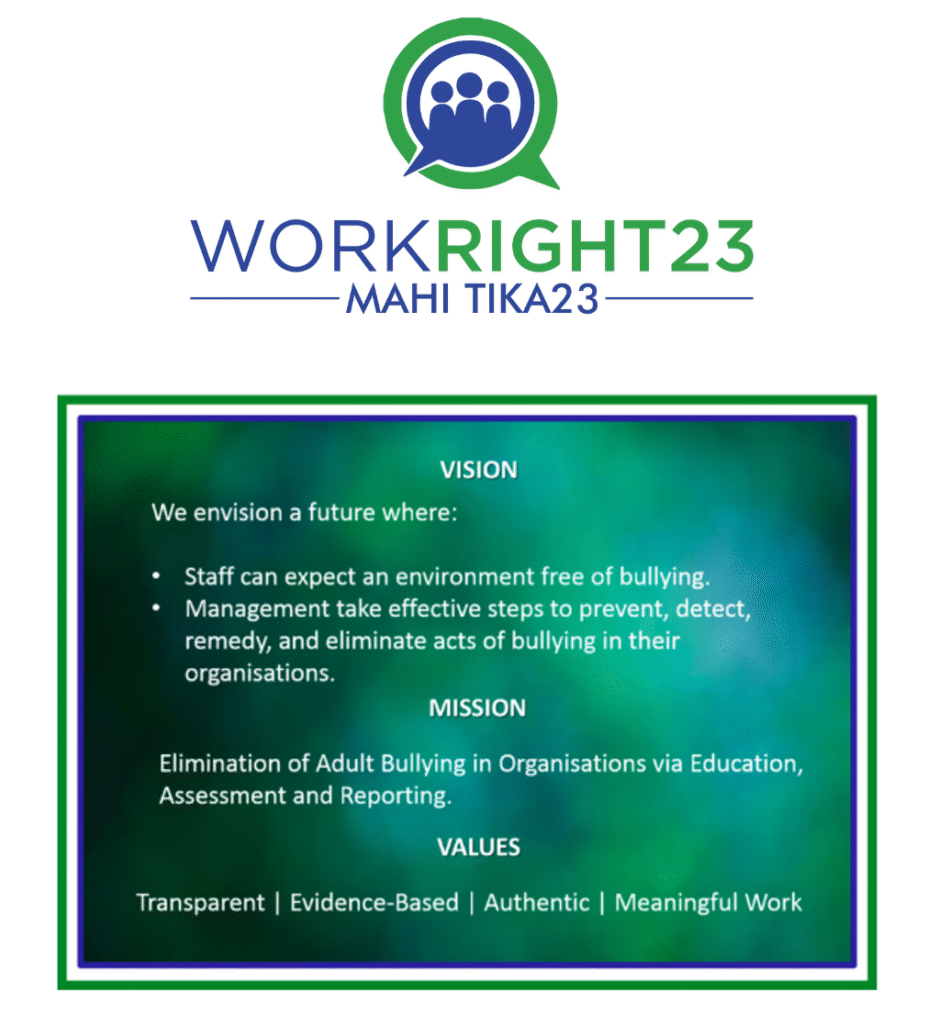 WORKRIGHT23
MAHI TIKA23

VISION

We envision a future where:

• Staff can expect an environment free of bullying.
• Management take effective steps to prevent, detect, remedy, and eliminate acts of bullying in their organisations.

MISSION

Elimination of Adult Bullying in Organisations via Education, Assessment and Reporting.

VALUES

Transparent | Evidence-Based | Authentic | Meaningful Work